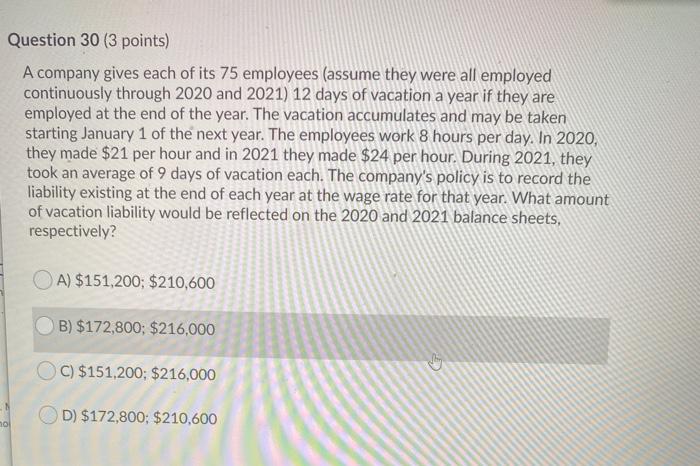 Question 30 (3 points)

A company gives each of its 75 employees (assume they were all employed continuously through 2020 and 2021) 12 days of vacation a year if they are employed at the end of the year. The vacation accumulates and may be taken starting January 1 of the next year. The employees work 8 hours per day. In 2020, they made \$21 per hour and in 2021 they made \$24 per hour. During 2021, they took an average of 9 days of vacation each. The company's policy is to record the liability existing at the end of each year at the wage rate for that year. What amount of vacation liability would be reflected on the 2020 and 2021 balance sheets, respectively?

A) \$151,200; \$210,600

B) \$172,800; \$216,000

C) \$151,200; \$216,000

D) \$172,800; \$210,600